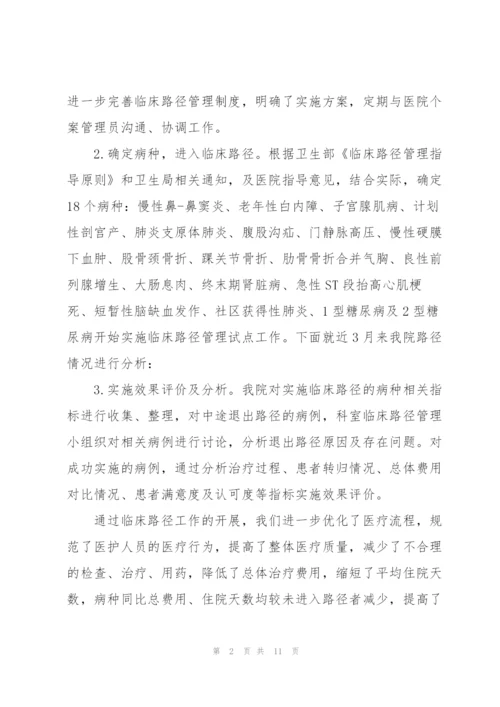 进一步完善临床路径管理制度，明确了实施方案，定期与医院个案管理员沟通、协调工作。

2.确定病种，进入临床路径。根据卫生部《临床路径管理指导原则》和卫生局相关通知，及医院指导意见，结合实际，确定18个病种：慢性鼻-鼻窦炎、老年性白内障、子宫腺肌病、计划性剖宫产、肺炎支原体肺炎、腹股沟疝、门静脉高压、慢性硬膜下血肿、股骨颈骨折、踝关节骨折、肋骨骨折合并气胸、良性前列腺增生、大肠息肉、终末期肾脏病、急性ST段抬高心肌梗死、短暂性脑缺血发作、社区获得性肺炎、1型糖尿病及2型糖尿病开始实施临床路径管理试点工作。下面就近3月来我院路径情况进行分析：

3.实施效果评价及分析。我院对实施临床路径的病种相关指标进行收集、整理，对中途退出路径的病例，科室临床路径管理小组织对相关病例进行讨论，分析退出路径原因及存在问题。对成功实施的病例，通过分析治疗过程、患者转归情况、总体费用对比情况、患者满意度及认可度等指标实施效果评价。

通过临床路径工作的开展，我们进一步优化了医疗流程，规范了医护人员的医疗行为，提高了整体医疗质量，减少了不合理的检查、治疗、用药，降低了总体治疗费用，缩短了平均住院天数，病种同比总费用、住院天数均较未进入路径者减少，提高了

第 2 页 共 11 页